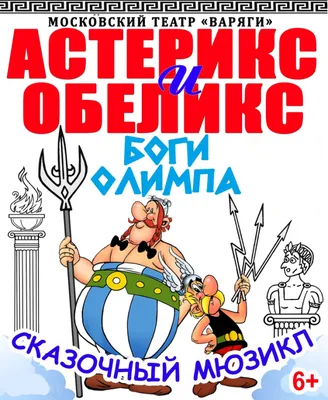 МОСКОВСКИЙ ТЕАТР «ВАРЯГИ»

АСТЕРИКС и ОБЕЛИКС

БОГИ ОЛИМПА

СКАЗОЧНЫЙ МЮЗИКЛ

6+